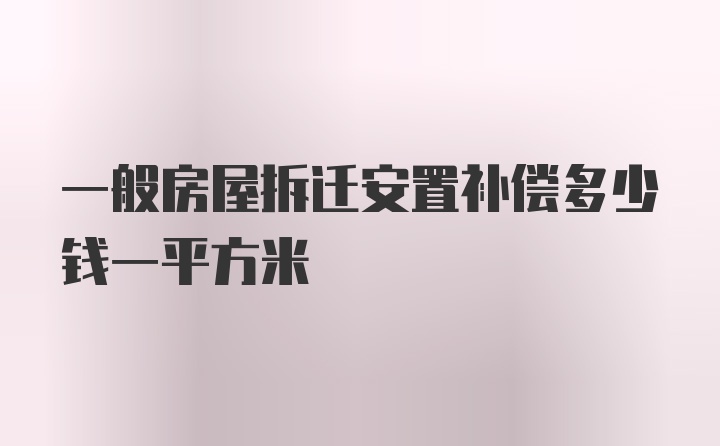 一般房屋拆迁安置补偿多少钱一平方米